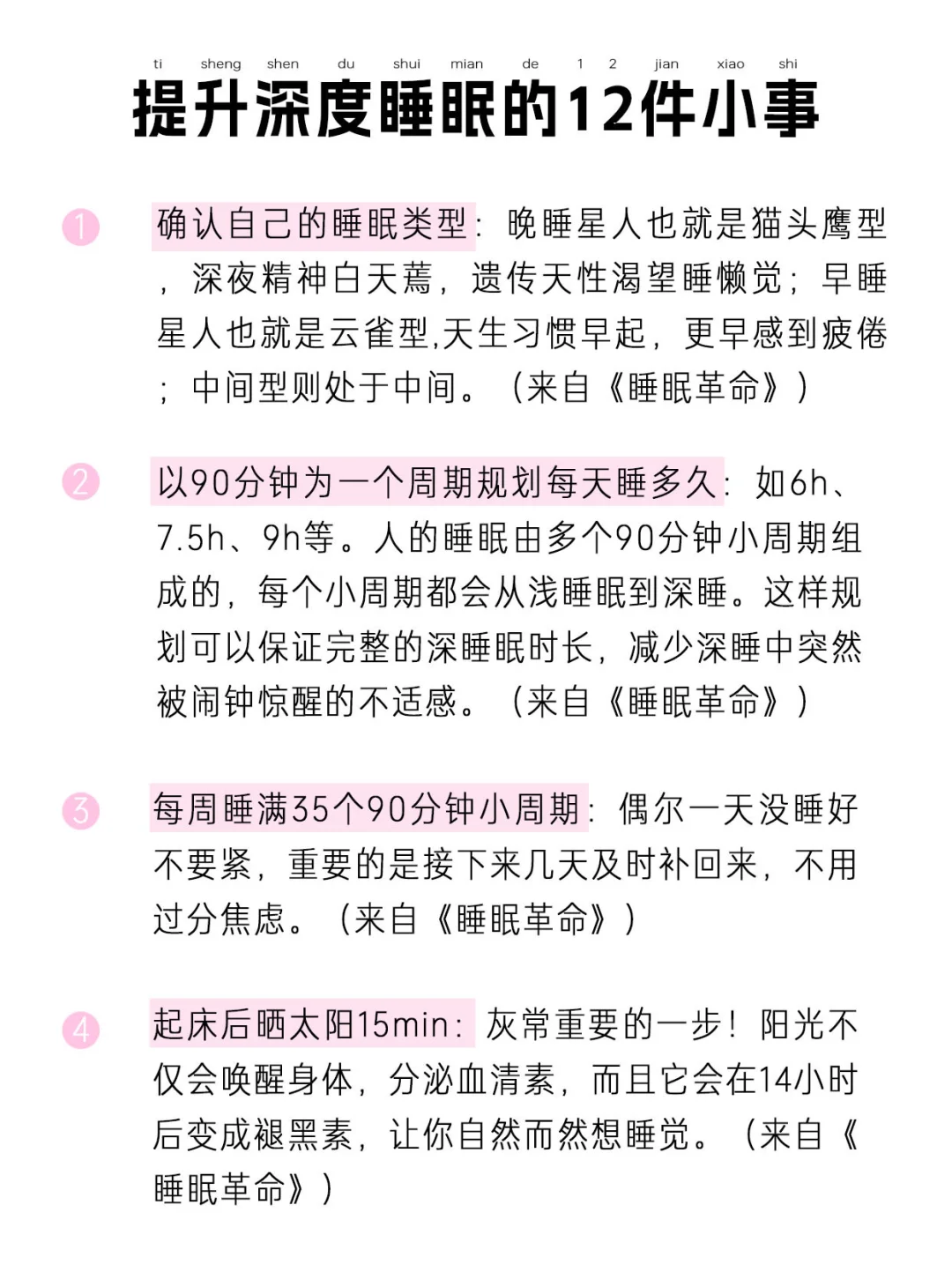 ti sheng shen du shui mian de 1 2 jian xiao shi
提升深度睡眠的12件小事

1 确认自己的睡眠类型：晚睡星人也就是猫头鹰型，深夜精神白天蔫，遗传天性渴望睡懒觉；早睡星人也就是云雀型,天生习惯早起，更早感到疲倦；中间型则处于中间。（来自《睡眠革命》）

2 以90分钟为一个周期规划每天睡多久：如6h、7.5h、9h等。人的睡眠由多个90分钟小周期组成的，每个小周期都会从浅睡眠到深睡。这样规划可以保证完整的深睡眠时长，减少深睡中突然被闹钟惊醒的不适感。（来自《睡眠革命》）

3 每周睡满35个90分钟小周期：偶尔一天没睡好不要紧，重要的是接下来几天及时补回来，不用过分焦虑。（来自《睡眠革命》）

4 起床后晒太阳15min：灰常重要的一步！阳光不仅会唤醒身体，分泌血清素，而且它会在14小时后变成褪黑素，让你自然而然想睡觉。（来自《睡眠革命》）